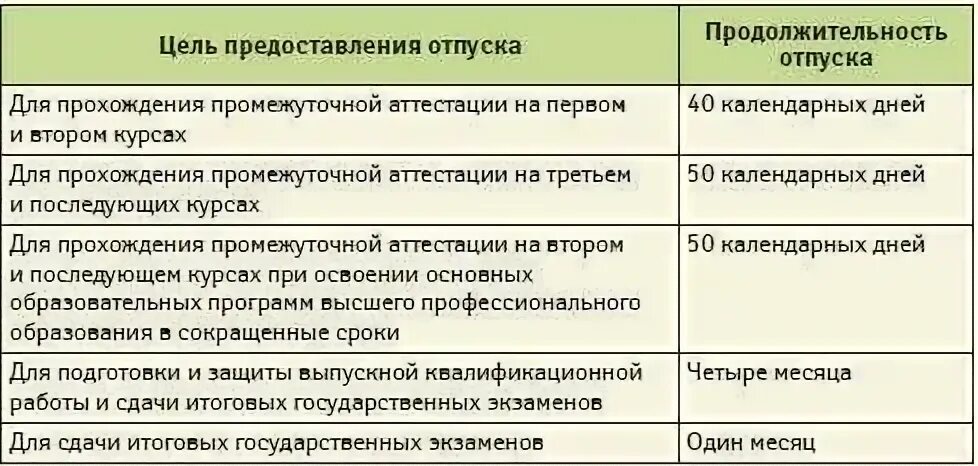 | Цель предоставления отпуска | Продолжительность отпуска |
|---|---|
| Для прохождения промежуточной аттестации на первом и втором курсах | 40 календарных дней |
| Для прохождения промежуточной аттестации на третьем и последующих курсах | 50 календарных дней |
| Для прохождения промежуточной аттестации на втором и последующем курсах при освоении основных образовательных программ высшего профессионального образования в сокращенные сроки | 50 календарных дней |
| Для подготовки и защиты выпускной квалификационной работы и сдачи итоговых государственных экзаменов | Четыре месяца |
| Для сдачи итоговых государственных экзаменов | Один месяц |